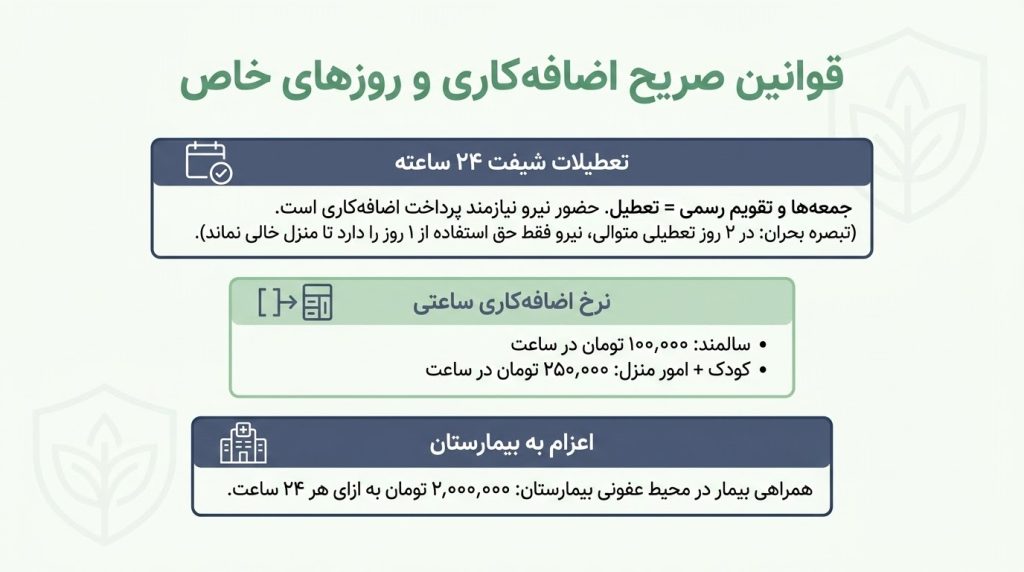 قوانین صریح اضافه‌کاری و روزهای خاص

تعطیلات شیفت ۲۴ ساعته

جمعه‌ها و تقویم رسمی = تعطیل. حضور نیرو نیازمند پرداخت اضافه‌کاری است.
(تبصره بحران: در ۲ روز تعطیلی متوالی، نیرو فقط حق استفاده از ۱ روز را دارد تا منزل خالی نماند).

نرخ اضافه‌کاری ساعتی

• سالمند: ۱۰۰,۰۰۰ تومان در ساعت
• کودک + امور منزل: ۲۵۰,۰۰۰ تومان در ساعت

اعزام به بیمارستان

همراهی بیمار در محیط عفونی بیمارستان: ۲,۰۰۰,۰۰۰ تومان به ازای هر ۲۴ ساعت.